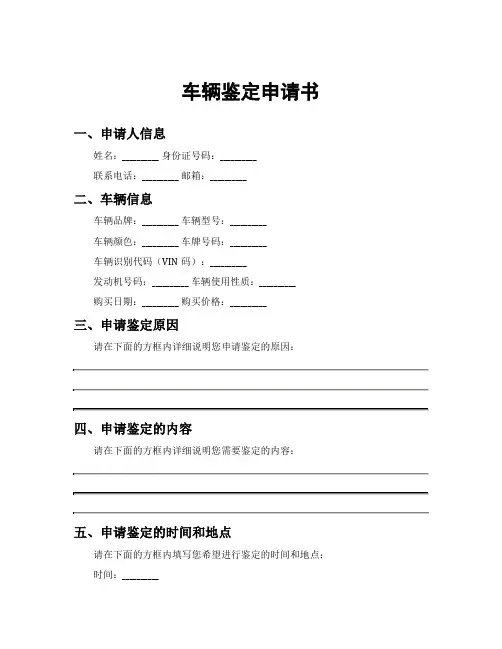 车辆鉴定申请书

一、申请人信息

姓名：________ 身份证号码：________

联系电话：________ 邮箱：________

二、车辆信息

车辆品牌：________ 车辆型号：________

车辆颜色：________ 车牌号码：________

车辆识别代码（VIN 码）：________

发动机号码：________ 车辆使用性质：________

购买日期：________ 购买价格：________

三、申请鉴定原因

请在下面的方框内详细说明您申请鉴定的原因：

四、申请鉴定的内容

请在下面的方框内详细说明您需要鉴定的内容：

五、申请鉴定的时间和地点

请在下面的方框内填写您希望进行鉴定的时间和地点：

时间：________